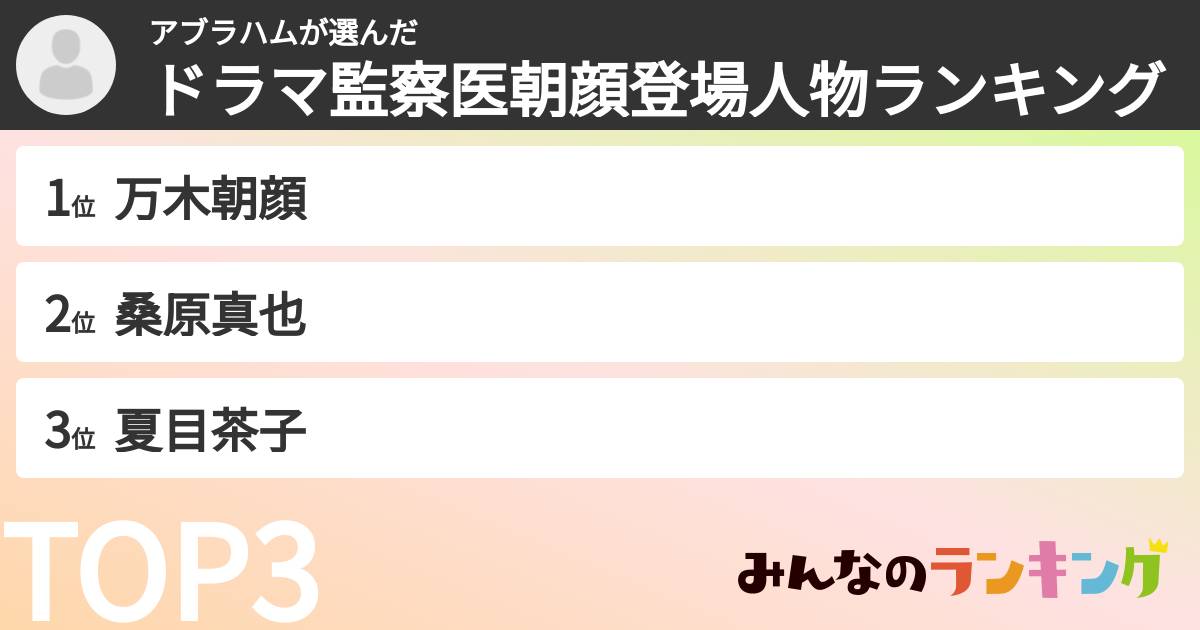 アブラハムが選んだ
ドラマ監察医朝顔登場人物ランキング

1位 万木朝顔

2位 桑原真也

3位 夏目茶子

TOP3

みんなのランキング